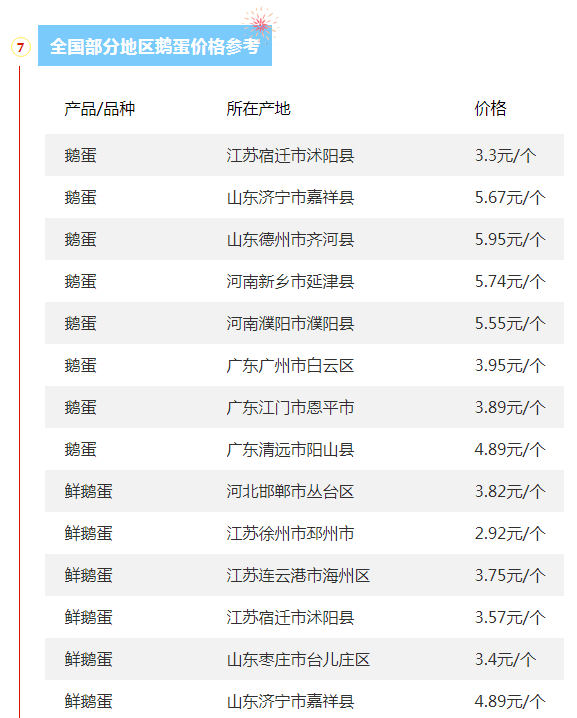 7

全国部分地区鹅蛋价格参考

| 产品/品种 | 所在产地 | 价格 |
|---|---|---|
| 鹅蛋 | 江苏宿迁市沭阳县 | 3.3元/个 |
| 鹅蛋 | 山东济宁市嘉祥县 | 5.67元/个 |
| 鹅蛋 | 山东德州市齐河县 | 5.95元/个 |
| 鹅蛋 | 河南新乡市延津县 | 5.74元/个 |
| 鹅蛋 | 河南濮阳市濮阳县 | 5.55元/个 |
| 鹅蛋 | 广东广州市白云区 | 3.95元/个 |
| 鹅蛋 | 广东江门市恩平市 | 3.89元/个 |
| 鹅蛋 | 广东清远市阳山县 | 4.89元/个 |
| 鲜鹅蛋 | 河北邯郸市丛台区 | 3.82元/个 |
| 鲜鹅蛋 | 江苏徐州市邳州市 | 2.92元/个 |
| 鲜鹅蛋 | 江苏连云港市海州区 | 3.75元/个 |
| 鲜鹅蛋 | 江苏宿迁市沭阳县 | 3.57元/个 |
| 鲜鹅蛋 | 山东枣庄市台儿庄区 | 3.4元/个 |
| 鲜鹅蛋 | 山东济宁市嘉祥县 | 4.89元/个 |